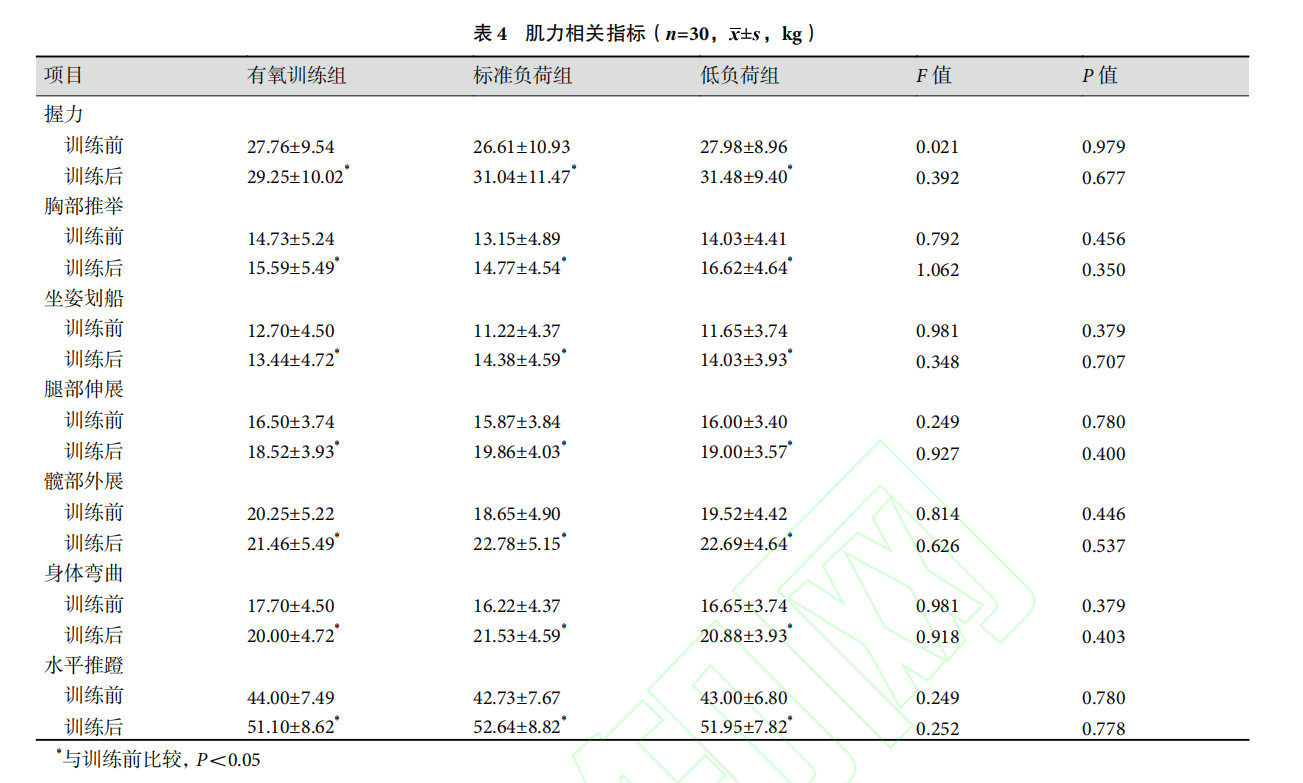 表 4 肌力相关指标（$n$=30，$\bar{x}\pm s$，kg）

| 项目 | 有氧训练组 | 标准负荷组 | 低负荷组 | $F$ 值 | $P$ 值 |
|---|---|---|---|---|---|
| 握力 | | | | | |
| 训练前 | 27.76±9.54 | 26.61±10.93 | 27.98±8.96 | 0.021 | 0.979 |
| 训练后 | 29.25±10.02$^*$ | 31.04±11.47$^*$ | 31.48±9.40$^*$ | 0.392 | 0.677 |
| 胸部推举 | | | | | |
| 训练前 | 14.73±5.24 | 13.15±4.89 | 14.03±4.41 | 0.792 | 0.456 |
| 训练后 | 15.59±5.49$^*$ | 14.77±4.54$^*$ | 16.62±4.64$^*$ | 1.062 | 0.350 |
| 坐姿划船 | | | | | |
| 训练前 | 12.70±4.50 | 11.22±4.37 | 11.65±3.74 | 0.981 | 0.379 |
| 训练后 | 13.44±4.72$^*$ | 14.38±4.59$^*$ | 14.03±3.93$^*$ | 0.348 | 0.707 |
| 腿部伸展 | | | | | |
| 训练前 | 16.50±3.74 | 15.87±3.84 | 16.00±3.40 | 0.249 | 0.780 |
| 训练后 | 18.52±3.93$^*$ | 19.86±4.03$^*$ | 19.00±3.57$^*$ | 0.927 | 0.400 |
| 髋部外展 | | | | | |
| 训练前 | 20.25±5.22 | 18.65±4.90 | 19.52±4.42 | 0.814 | 0.446 |
| 训练后 | 21.46±5.49$^*$ | 22.78±5.15$^*$ | 22.69±4.64$^*$ | 0.626 | 0.537 |
| 身体弯曲 | | | | | |
| 训练前 | 17.70±4.50 | 16.22±4.37 | 16.65±3.74 | 0.981 | 0.379 |
| 训练后 | 20.00±4.72$^*$ | 21.53±4.59$^*$ | 20.88±3.93$^*$ | 0.918 | 0.403 |
| 水平推蹬 | | | | | |
| 训练前 | 44.00±7.49 | 42.73±7.67 | 43.00±6.80 | 0.249 | 0.780 |
| 训练后 | 51.10±8.62$^*$ | 52.64±8.82$^*$ | 51.95±7.82$^*$ | 0.252 | 0.778 |

$^*$与训练前比较，$P$＜0.05